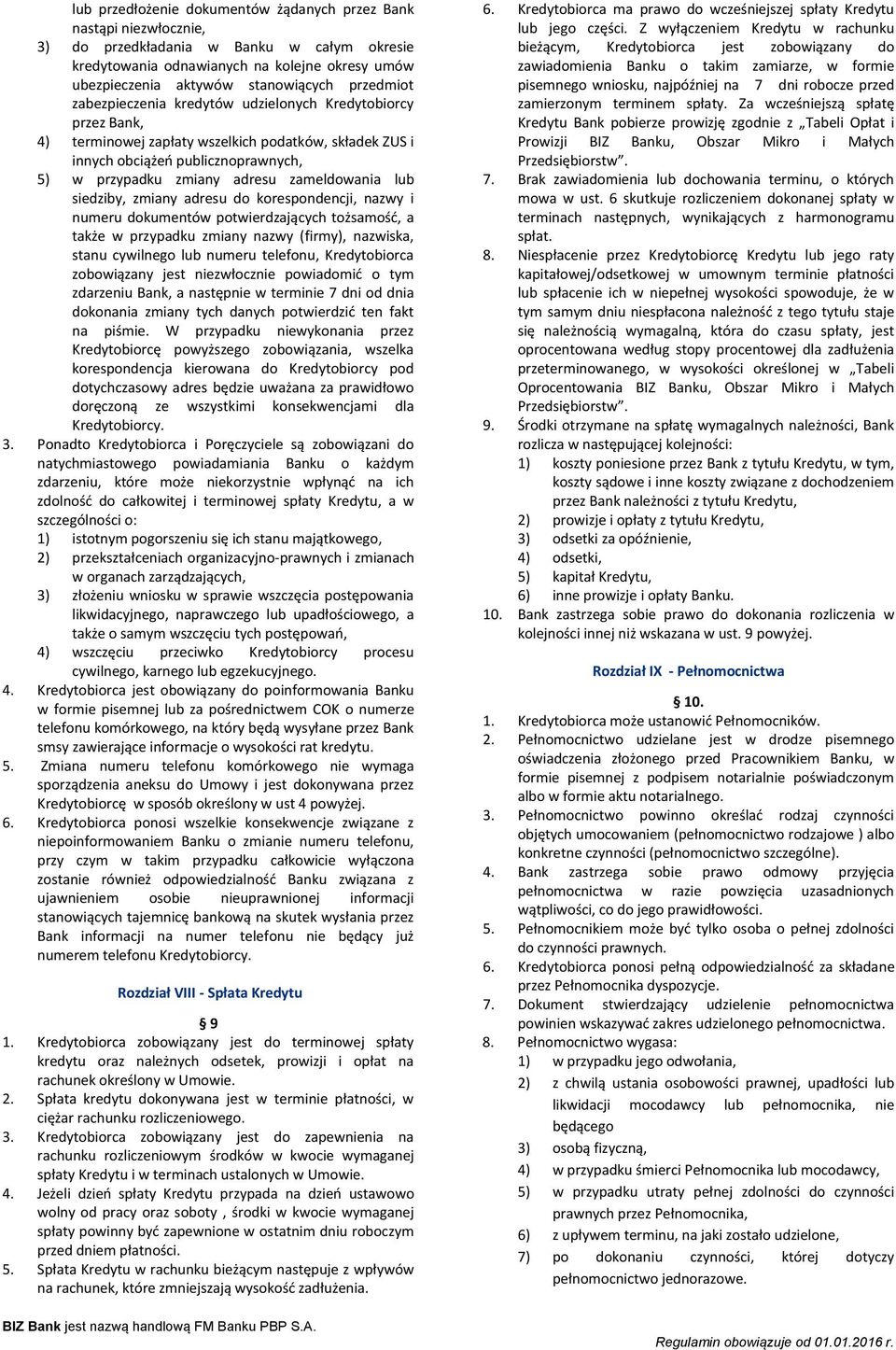 lub przedłożenie dokumentów żądanych przez Bank nastąpi niezwłocznie,
3) do przedkładania w Banku w całym okresie kredytowania odnawianych na kolejne okresy umów ubezpieczenia aktywów stanowiących przedmiot zabezpieczenia kredytów udzielonych Kredytobiorcy przez Bank,
4) terminowej zapłaty wszelkich podatków, składek ZUS i innych obciążeń publicznoprawnych,
5) w przypadku zmiany adresu zameldowania lub siedziby, zmiany adresu do korespondencji, nazwy i numeru dokumentów potwierdzających tożsamość, a także w przypadku zmiany nazwy (firmy), nazwiska, stanu cywilnego lub numeru telefonu, Kredytobiorca zobowiązany jest niezwłocznie powiadomić o tym zdarzeniu Bank, a następnie w terminie 7 dni od dnia dokonania zmiany tych danych potwierdzić ten fakt na piśmie. W przypadku niewykonania przez Kredytobiorcę powyższego zobowiązania, wszelka korespondencja kierowana do Kredytobiorcy pod dotychczasowy adres będzie uważana za prawidłowo doręczoną ze wszystkimi konsekwencjami dla Kredytobiorcy.
3. Ponadto Kredytobiorca i Poręczyciele są zobowiązani do natychmiastowego powiadamiania Banku o każdym zdarzeniu, które może niekorzystnie wpłynąć na ich zdolność do całkowitej i terminowej spłaty Kredytu, a w szczególności o:
1) istotnym pogorszeniu się ich stanu majątkowego,
2) przekształceniach organizacyjno-prawnych i zmianach w organach zarządzających,
3) złożeniu wniosku w sprawie wszczęcia postępowania likwidacyjnego, naprawczego lub upadłościowego, a także o samym wszczęciu tych postępowań,
4) wszczęciu przeciwko Kredytobiorcy procesu cywilnego, karnego lub egzekucyjnego.
4. Kredytobiorca jest obowiązany do poinformowania Banku w formie pisemnej lub za pośrednictwem COK o numerze telefonu komórkowego, na który będą wysyłane przez Bank smsy zawierające informacje o wysokości rat kredytu.
5. Zmiana numeru telefonu komórkowego nie wymaga sporządzenia aneksu do Umowy i jest dokonywana przez Kredytobiorcę w sposób określony w ust 4 powyżej.
6. Kredytobiorca ponosi wszelkie konsekwencje związane z niepoinformowaniem Banku o zmianie numeru telefonu, przy czym w takim przypadku całkowicie wyłączona zostanie również odpowiedzialność Banku związana z ujawnieniem osobie nieuprawnionej informacji stanowiących tajemnicę bankową na skutek wysłania przez Bank informacji na numer telefonu nie będący już numerem telefonu Kredytobiorcy.

Rozdział VIII - Spłata Kredytu

9
1. Kredytobiorca zobowiązany jest do terminowej spłaty kredytu oraz należnych odsetek, prowizji i opłat na rachunek określony w Umowie.
2. Spłata kredytu dokonywana jest w terminie płatności, w ciężar rachunku rozliczeniowego.
3. Kredytobiorca zobowiązany jest do zapewnienia na rachunku rozliczeniowym środków w kwocie wymaganej spłaty Kredytu i w terminach ustalonych w Umowie.
4. Jeżeli dzień spłaty Kredytu przypada na dzień ustawowo wolny od pracy oraz soboty , środki w kwocie wymaganej spłaty powinny być zapewnione w ostatnim dniu roboczym przed dniem płatności.
5. Spłata Kredytu w rachunku bieżącym następuje z wpływów na rachunek, które zmniejszają wysokość zadłużenia.
6. Kredytobiorca ma prawo do wcześniejszej spłaty Kredytu lub jego części. Z wyłączeniem Kredytu w rachunku bieżącym, Kredytobiorca jest zobowiązany do zawiadomienia Banku o takim zamiarze, w formie pisemnego wniosku, najpóźniej na 7 dni robocze przed zamierzonym terminem spłaty. Za wcześniejszą spłatę Kredytu Bank pobierze prowizję zgodnie z „Tabeli Opłat i Prowizji BIZ Banku, Obszar Mikro i Małych Przedsiębiorstw”.
7. Brak zawiadomienia lub dochowania terminu, o których mowa w ust. 6 skutkuje rozliczeniem dokonanej spłaty w terminach następnych, wynikających z harmonogramu spłat.
8. Niespłacenie przez Kredytobiorcę Kredytu lub jego raty kapitałowej/odsetkowej w umownym terminie płatności lub spłacenie ich w niepełnej wysokości spowoduje, że w tym samym dniu niespłacona należność z tego tytułu staje się należnością wymagalną, która do czasu spłaty, jest oprocentowana według stopy procentowej dla zadłużenia przeterminowanego, w wysokości określonej w „Tabeli Oprocentowania BIZ Banku, Obszar Mikro i Małych Przedsiębiorstw”.
9. Środki otrzymane na spłatę wymagalnych należności, Bank rozlicza w następującej kolejności:
1) koszty poniesione przez Bank z tytułu Kredytu, w tym, koszty sądowe i inne koszty związane z dochodzeniem przez Bank należności z tytułu Kredytu,
2) prowizje i opłaty z tytułu Kredytu,
3) odsetki za opóźnienie,
4) odsetki,
5) kapitał Kredytu,
6) inne prowizje i opłaty Banku.
10. Bank zastrzega sobie prawo do dokonania rozliczenia w kolejności innej niż wskazana w ust. 9 powyżej.

Rozdział IX - Pełnomocnictwa

10.
1. Kredytobiorca może ustanowić Pełnomocników.
2. Pełnomocnictwo udzielane jest w drodze pisemnego oświadczenia złożonego przed Pracownikiem Banku, w formie pisemnej z podpisem notarialnie poświadczonym albo w formie aktu notarialnego.
3. Pełnomocnictwo powinno określać rodzaj czynności objętych umocowaniem (pełnomocnictwo rodzajowe ) albo konkretne czynności (pełnomocnictwo szczególne).
4. Bank zastrzega sobie prawo odmowy przyjęcia pełnomocnictwa w razie powzięcia uzasadnionych wątpliwości, co do jego prawidłowości.
5. Pełnomocnikiem może być tylko osoba o pełnej zdolności do czynności prawnych.
6. Kredytobiorca ponosi pełną odpowiedzialność za składane przez Pełnomocnika dyspozycje.
7. Dokument stwierdzający udzielenie pełnomocnictwa powinien wskazywać zakres udzielonego pełnomocnictwa.
8. Pełnomocnictwo wygasa:
1) w przypadku jego odwołania,
2) z chwilą ustania osobowości prawnej, upadłości lub likwidacji mocodawcy lub pełnomocnika, nie będącego
3) osobą fizyczną,
4) w przypadku śmierci Pełnomocnika lub mocodawcy,
5) w przypadku utraty pełnej zdolności do czynności prawnych przez Pełnomocnika,
6) z upływem terminu, na jaki zostało udzielone,
7) po dokonaniu czynności, której dotyczy pełnomocnictwo jednorazowe.

BIZ Bank jest nazwą handlową FM Banku PBP S.A.

Regulamin obowiązuje od 01.01.2016 r.